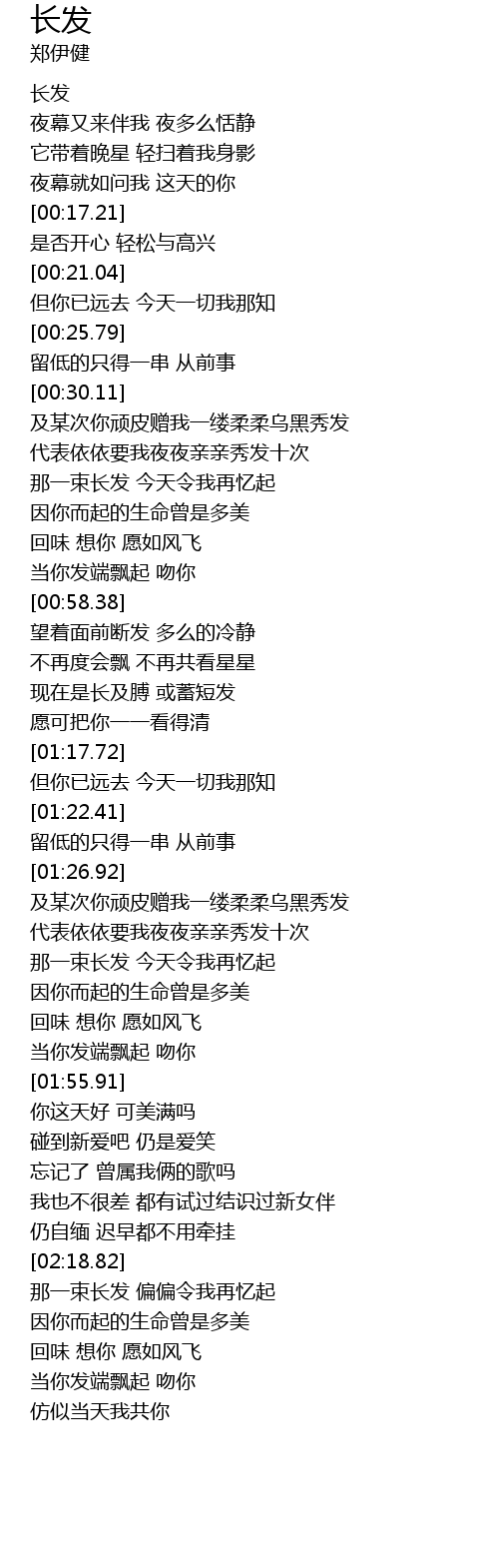 长发
郑伊健

长发
夜幕又来伴我 夜多么恬静
它带着晚星 轻扫着我身影
夜幕就如问我 这天的你
[00:17.21]
是否开心 轻松与高兴
[00:21.04]
但你已远去 今天一切我那知
[00:25.79]
留低的只得一串 从前事
[00:30.11]
及某次你顽皮赠我一缕柔柔乌黑秀发
代表依依要我夜夜亲亲秀发十次
那一束长发 今天令我再忆起
因你而起的生命曾是多美
回味 想你 愿如风飞
当你发端飘起 吻你
[00:58.38]
望着面前断发 多么的冷静
不再度会飘 不再共看星星
现在是长及膊 或蓄短发
愿可把你一一看得清
[01:17.72]
但你已远去 今天一切我那知
[01:22.41]
留低的只得一串 从前事
[01:26.92]
及某次你顽皮赠我一缕柔柔乌黑秀发
代表依依要我夜夜亲亲秀发十次
那一束长发 今天令我再忆起
因你而起的生命曾是多美
回味 想你 愿如风飞
当你发端飘起 吻你
[01:55.91]
你这天好 可美满吗
碰到新爱吧 仍是爱笑
忘记了 曾属我俩的歌吗
我也不很差 都有试过结识过新女伴
仍自缅 迟早都不用牵挂
[02:18.82]
那一束长发 偏偏令我再忆起
因你而起的生命曾是多美
回味 想你 愿如风飞
当你发端飘起 吻你
仿似当天我共你